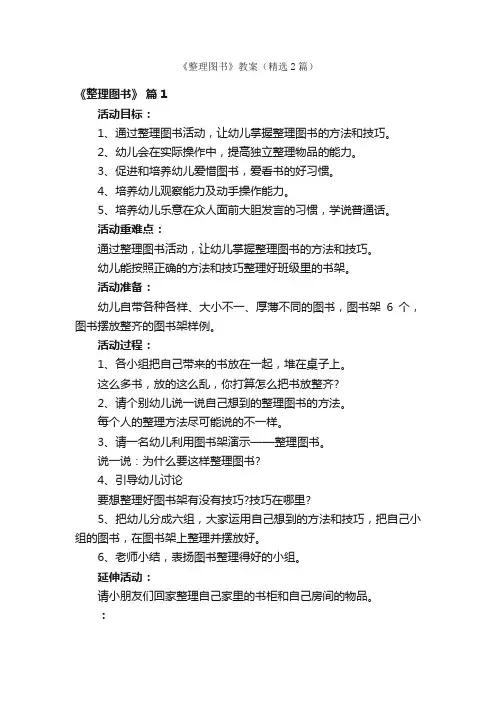 《整理图书》教案（精选2篇）

《整理图书》 篇1

活动目标：

1、通过整理图书活动，让幼儿掌握整理图书的方法和技巧。

2、幼儿会在实际操作中，提高独立整理物品的能力。

3、促进和培养幼儿爱惜图书，爱看书的好习惯。

4、培养幼儿观察能力及动手操作能力。

5、培养幼儿乐意在众人面前大胆发言的习惯，学说普通话。

活动重难点：

通过整理图书活动，让幼儿掌握整理图书的方法和技巧。

幼儿能按照正确的方法和技巧整理好班级里的书架。

活动准备：

幼儿自带各种各样、大小不一、厚薄不同的图书，图书架 6 个，图书摆放整齐的图书架样例。

活动过程：

1、各小组把自己带来的书放在一起，堆在桌子上。

这么多书，放的这么乱，你打算怎么把书放整齐?

2、请个别幼儿说一说自己想到的整理图书的方法。

每个人的整理方法尽可能说的不一样。

3、请一名幼儿利用图书架演示——整理图书。

说一说：为什么要这样整理图书?

4、引导幼儿讨论

要想整理好图书架有没有技巧?技巧在哪里?

5、把幼儿分成六组，大家运用自己想到的方法和技巧，把自己小组的图书，在图书架上整理并摆放好。

6、老师小结，表扬图书整理得好的小组。

延伸活动：

请小朋友们回家整理自己家里的书柜和自己房间的物品。

：